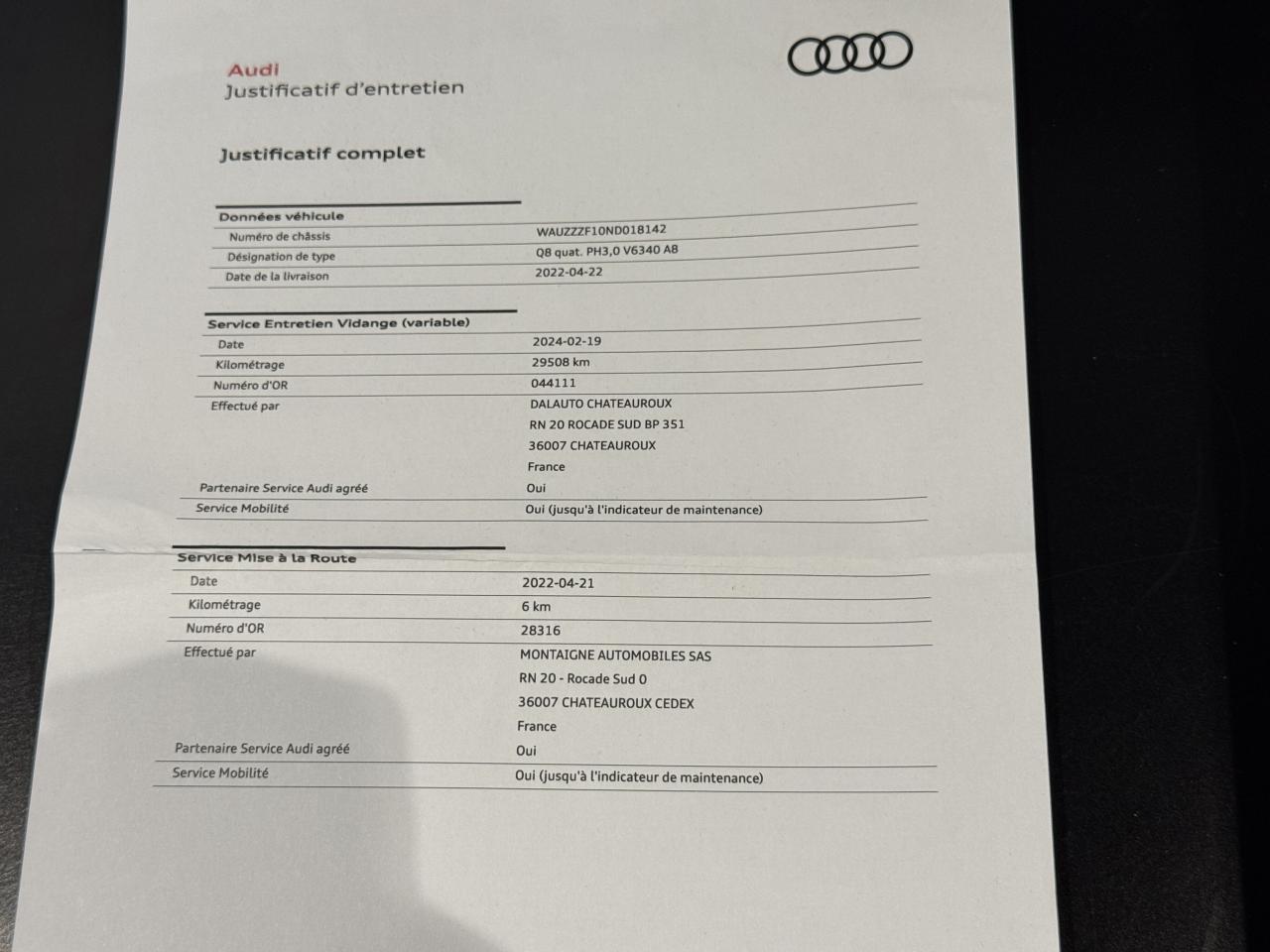 Audi
Justificatif d'entretien

Justificatif complet

Données véhicule
Numéro de châssis WAUZZZF10ND018142
Désignation de type Q8 quat. PH3,0 V6340 A8
Date de la livraison 2022-04-22

Service Entretien Vidange (variable)
Date 2024-02-19
Kilométrage 29508 km
Numéro d'OR 044111
Effectué par DALAUTO CHATEAUROUX
RN 20 ROCADE SUD BP 351
36007 CHATEAUROUX
France
Partenaire Service Audi agréé Oui
Service Mobilité Oui (jusqu'à l'indicateur de maintenance)

Service Mise à la Route
Date 2022-04-21
Kilométrage 6 km
Numéro d'OR 28316
Effectué par MONTAIGNE AUTOMOBILES SAS
RN 20 - Rocade Sud 0
36007 CHATEAUROUX CEDEX
France
Partenaire Service Audi agréé Oui
Service Mobilité Oui (jusqu'à l'indicateur de maintenance)